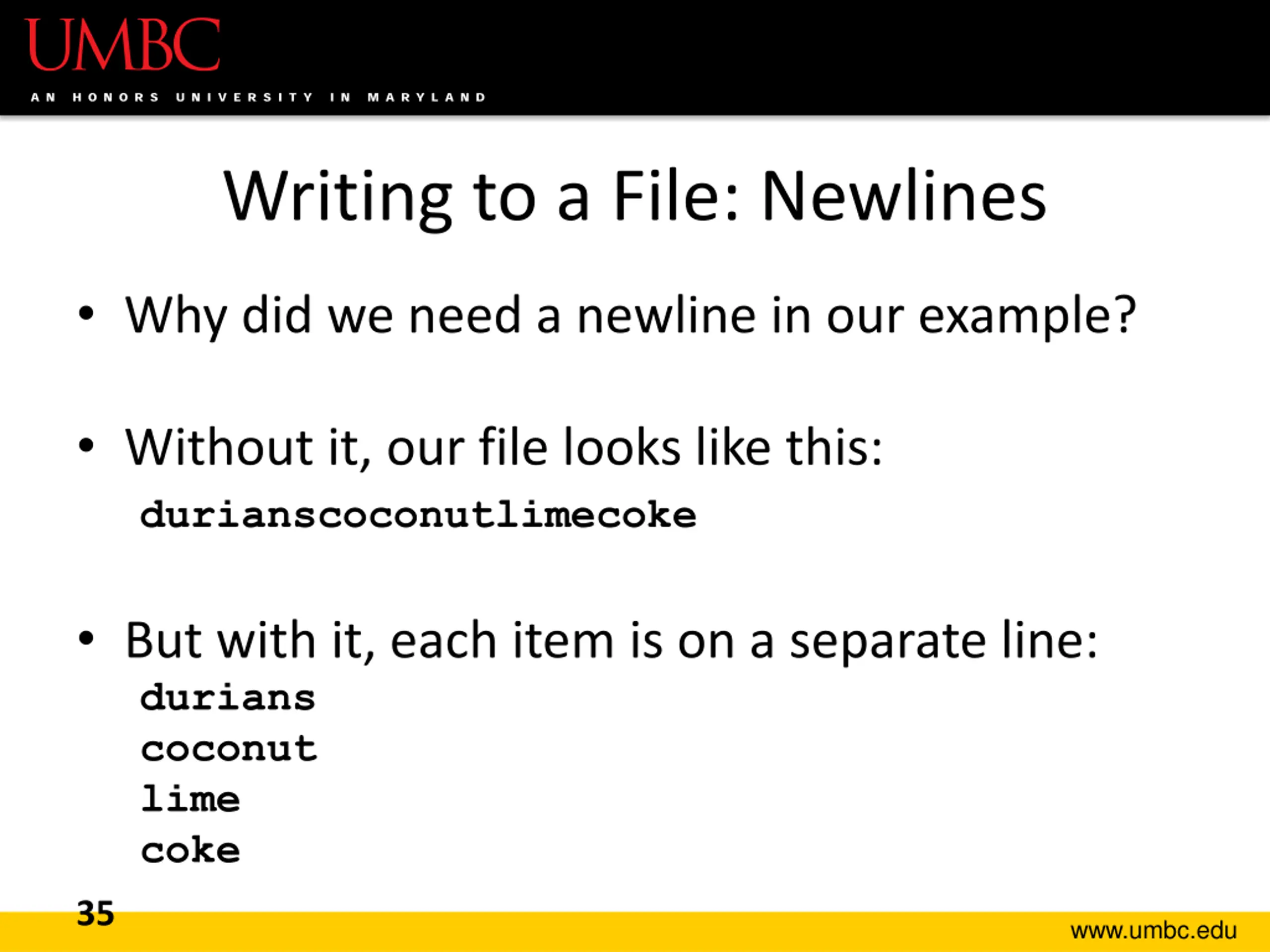 UMBC
AN HONORS UNIVERSITY IN MARYLAND

Writing to a File: Newlines

• Why did we need a newline in our example?

• Without it, our file looks like this:

durianscoconutlimecoke

• But with it, each item is on a separate line:

durians
coconut
lime
coke

35

www.umbc.edu